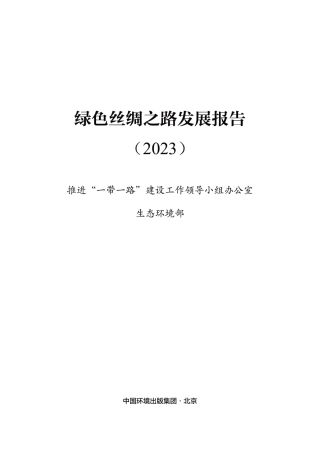 绿色丝绸之路发展报告

（2023）

推进“一带一路”建设工作领导小组办公室

生态环境部

中国环境出版集团·北京